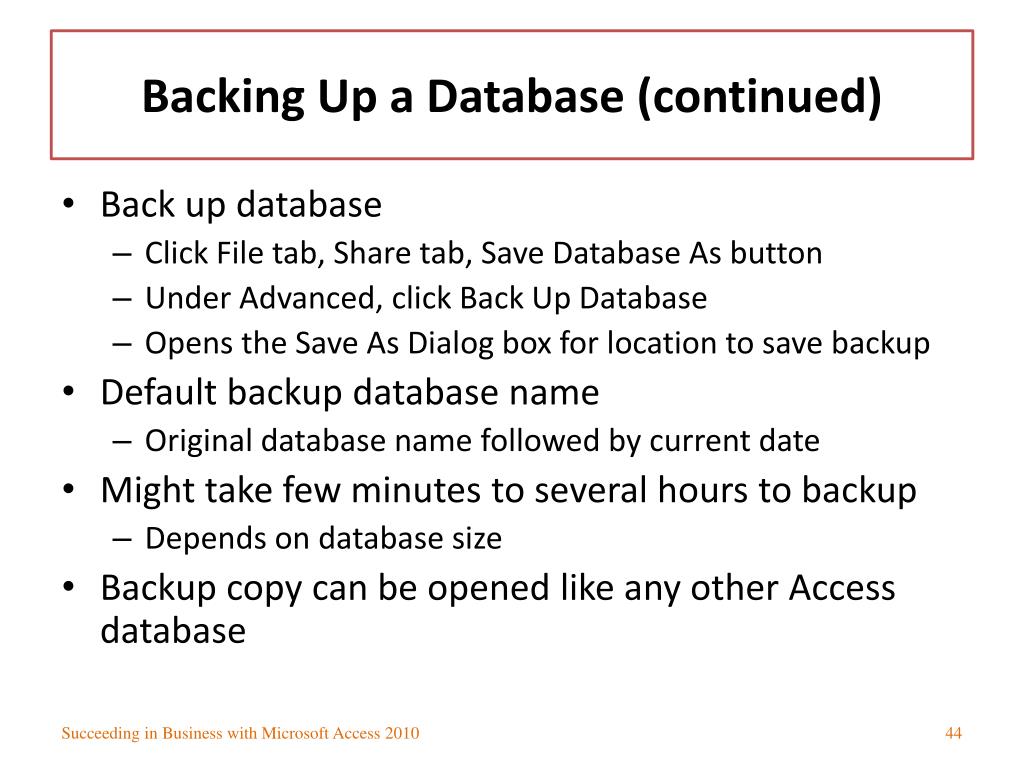 Backing Up a Database (continued)

• Back up database
– Click File tab, Share tab, Save Database As button
– Under Advanced, click Back Up Database
– Opens the Save As Dialog box for location to save backup
• Default backup database name
– Original database name followed by current date
• Might take few minutes to several hours to backup
– Depends on database size
• Backup copy can be opened like any other Access database

Succeeding in Business with Microsoft Access 2010

44